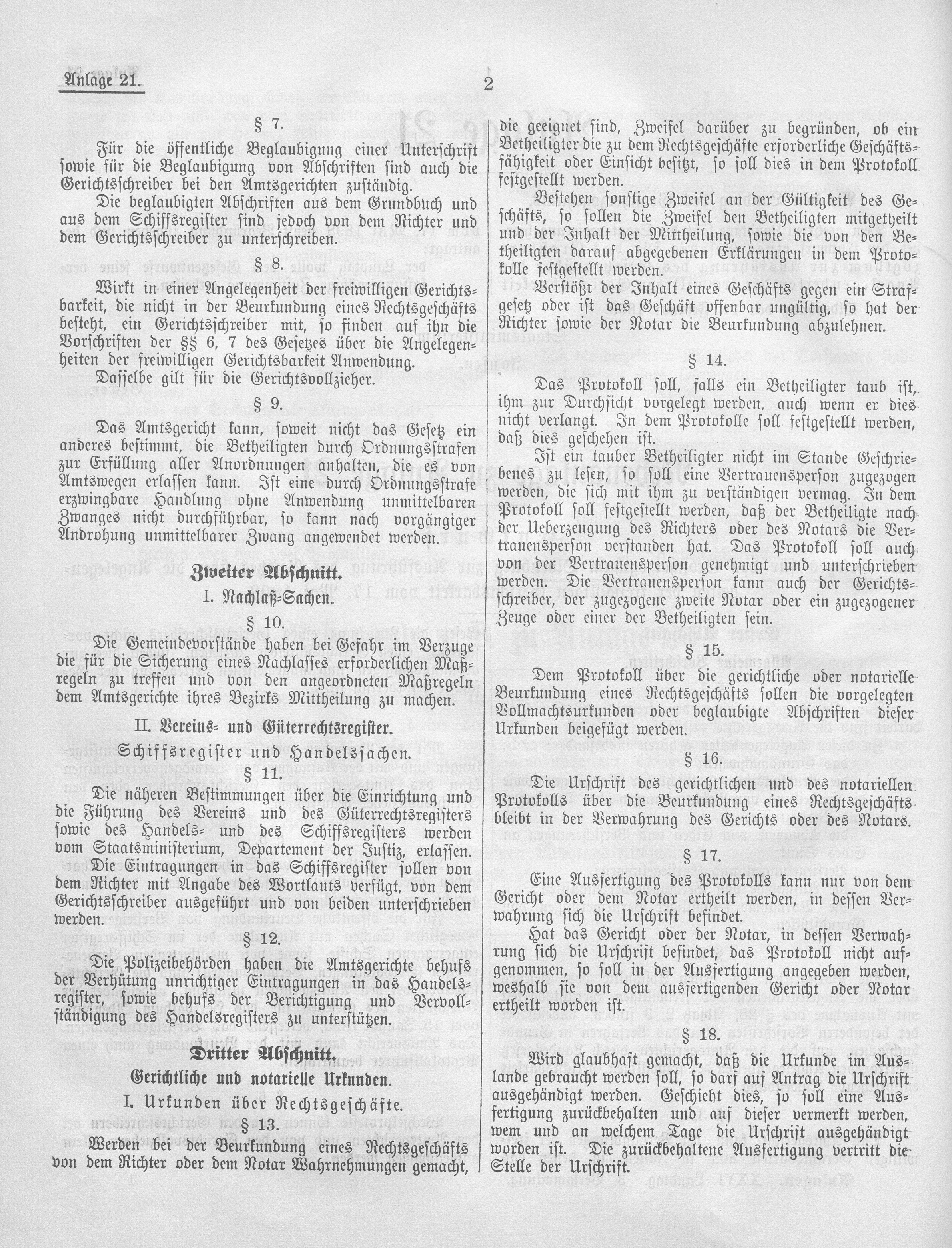 Anlage 21.

2

§ 7.

Für die öffentliche Beglaubigung einer Unterschrift sowie für die Beglaubigung von Abschriften sind auch die Gerichtsschreiber bei den Amtsgerichten zuständig.

Die beglaubigten Abschriften aus dem Grundbuch und aus dem Schiffsregister sind jedoch von dem Richter und dem Gerichtsschreiber zu unterschreiben.

§ 8.

Wirkt in einer Angelegenheit der freiwilligen Gerichtsbarkeit, die nicht in der Beurkundung eines Rechtsgeschäfts besteht, ein Gerichtsschreiber mit, so finden auf ihn die Vorschriften der §§ 6, 7 des Gesetzes über die Angelegenheiten der freiwilligen Gerichtsbarkeit Anwendung.

Dasselbe gilt für die Gerichtsvollzieher.

§ 9.

Das Amtsgericht kann, soweit nicht das Gesetz ein anderes bestimmt, die Betheiligten durch Ordnungsstrafen zur Erfüllung aller Anordnungen anhalten, die es von Amtswegen erlassen kann. Ist eine durch Ordnungsstrafe erzwingbare Handlung ohne Anwendung unmittelbaren Zwanges nicht durchführbar, so kann nach vorgängiger Androhung unmittelbarer Zwang angewendet werden.

Zweiter Abschnitt.

I. Nachlaß-Sachen.

§ 10.

Die Gemeindevorstände haben bei Gefahr im Verzuge die für die Sicherung eines Nachlasses erforderlichen Maßregeln zu treffen und von den angeordneten Maßregeln dem Amtsgerichte ihres Bezirks Mittheilung zu machen.

II. Vereins- und Güterrechtsregister.

Schiffsregister und Handelssachen.

§ 11.

Die näheren Bestimmungen über die Einrichtung und die Führung des Vereins und des Güterrechtsregisters sowie des Handels- und des Schiffsregisters werden vom Staatsministerium, Departement der Justiz, erlassen.

Die Eintragungen in das Schiffsregister sollen von dem Richter mit Angabe des Wortlauts verfügt, von dem Gerichtsschreiber ausgeführt und von beiden unterschrieben werden.

§ 12.

Die Polizeibehörden haben die Amtsgerichte behufs der Verhütung unrichtiger Eintragungen in das Handelsregister, sowie behufs der Berichtigung und Vervollständigung des Handelsregisters zu unterstützen.

Dritter Abschnitt.

Gerichtliche und notarielle Urkunden.

I. Urkunden über Rechtsgeschäfte.

§ 13.

Werden bei der Beurkundung eines Rechtsgeschäfts von dem Richter oder dem Notar Wahrnehmungen gemacht, die geeignet sind, Zweifel darüber zu begründen, ob ein Betheiligter die zu dem Rechtsgeschäfte erforderliche Geschäftsfähigkeit oder Einsicht besitzt, so soll dies in dem Protokoll festgestellt werden.

Bestehen sonstige Zweifel an der Gültigkeit des Geschäfts, so sollen die Zweifel den Betheiligten mitgetheilt und der Inhalt der Mittheilung, sowie die von den Betheiligten darauf abgegebenen Erklärungen in dem Protokolle festgestellt werden.

Verstößt der Inhalt eines Geschäfts gegen ein Strafgesetz oder ist das Geschäft offenbar ungültig, so hat der Richter sowie der Notar die Beurkundung abzulehnen.

§ 14.

Das Protokoll soll, falls ein Betheiligter taub ist, ihm zur Durchsicht vorgelegt werden, auch wenn er dies nicht verlangt. In dem Protokolle soll festgestellt werden, daß dies geschehen ist.

Ist ein tauber Betheiligter nicht im Stande Geschriebenes zu lesen, so soll eine Vertrauensperson zugezogen werden, die sich mit ihm zu verständigen vermag. In dem Protokoll soll festgestellt werden, daß der Betheiligte nach der Ueberzeugung des Richters oder des Notars die Vertrauensperson verstanden hat. Das Protokoll soll auch von der Vertrauensperson genehmigt und unterschrieben werden. Die Vertrauensperson kann auch der Gerichtsschreiber, der zugezogene zweite Notar oder ein zugezogener Zeuge oder einer der Betheiligten sein.

§ 15.

Dem Protokoll über die gerichtliche oder notarielle Beurkundung eines Rechtsgeschäfts sollen die vorgelegten Vollmachtsurkunden oder beglaubigte Abschriften dieser Urkunden beigefügt werden.

§ 16.

Die Urschrift des gerichtlichen und des notariellen Protokolls über die Beurkundung eines Rechtsgeschäfts bleibt in der Verwahrung des Gerichts oder des Notars.

§ 17.

Eine Ausfertigung des Protokolls kann nur von dem Gericht oder dem Notar ertheilt werden, in dessen Verwahrung sich die Urschrift befindet.

Hat das Gericht oder der Notar, in dessen Verwahrung sich die Urschrift befindet, das Protokoll nicht aufgenommen, so soll in der Ausfertigung angegeben werden, weshalb sie von dem ausfertigenden Gericht oder Notar ertheilt worden ist.

§ 18.

Wird glaubhaft gemacht, daß die Urkunde im Auslande gebraucht werden soll, so darf auf Antrag die Urschrift ausgehändigt werden. Geschieht dies, so soll eine Ausfertigung zurückbehalten und auf dieser vermerkt werden, wem und an welchem Tage die Urschrift ausgehändigt worden ist. Die zurückbehaltene Ausfertigung vertritt die Stelle der Urschrift.